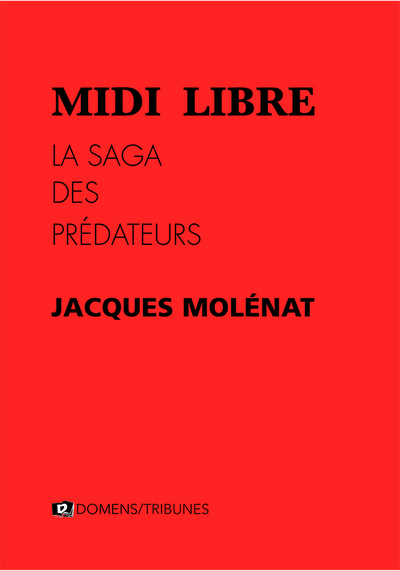 MIDI LIBRE

LA SAGA
DES
PRÉDATEURS

JACQUES MOLÉNAT

DOMENS/TRIBUNES